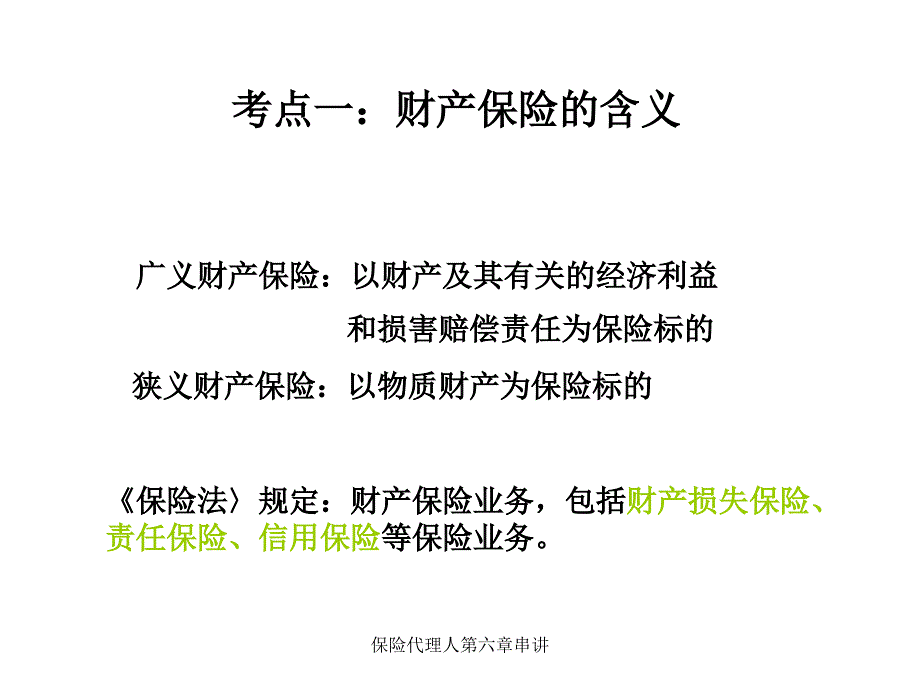 考点一：财产保险的含义

广义财产保险：以财产及其有关的经济利益和损害赔偿责任为保险标的

狭义财产保险：以物质财产为保险标的

《保险法〉规定：财产保险业务，包括财产损失保险、责任保险、信用保险等保险业务。

保险代理人第六章串讲